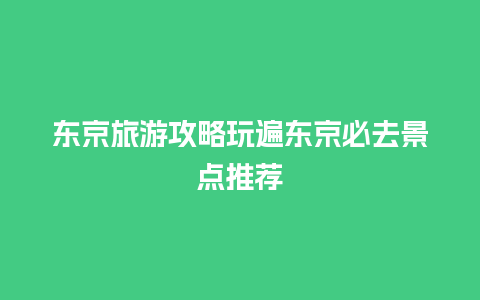 东京旅游攻略玩遍东京必去景点推荐